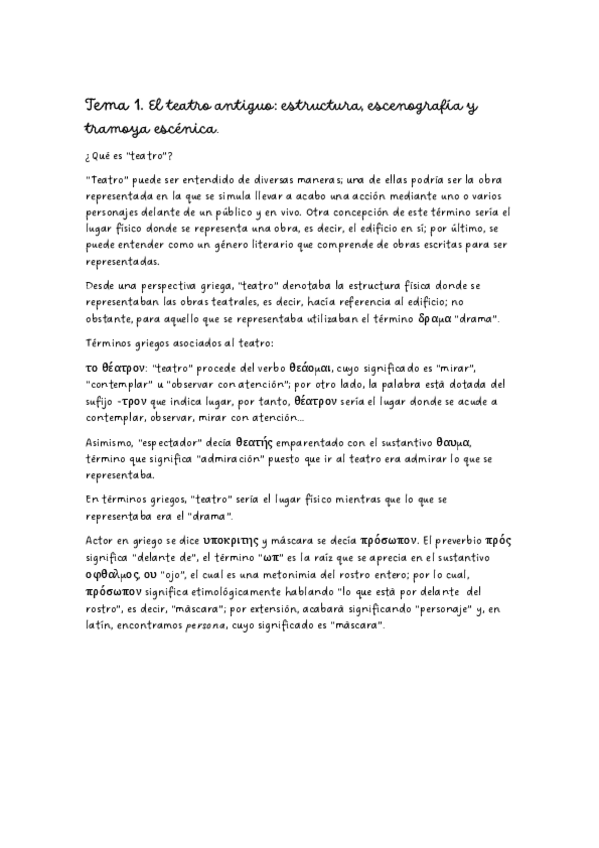 Tema 1. El teatro antiguo: estructura, escenografía y tramoya escénica.

¿Qué es "teatro"?

"Teatro" puede ser entendido de diversas maneras; una de ellas podría ser la obra representada en la que se simula llevar a acabo una acción mediante uno o varios personajes delante de un público y en vivo. Otra concepción de este término sería el lugar físico donde se representa una obra, es decir, el edificio en sí; por último, se puede entender como un género literario que comprende de obras escritas para ser representadas.

Desde una perspectiva griega, "teatro" denotaba la estructura física donde se representaban las obras teatrales, es decir, hacía referencia al edificio; no obstante, para aquello que se representaba utilizaban el término δραμα "drama".

Términos griegos asociados al teatro:

το θέατρον: "teatro" procede del verbo θεάομαι, cuyo significado es "mirar", "contemplar" u "observar con atención"; por otro lado, la palabra está dotada del sufijo -τρον que indica lugar, por tanto, θέατρον sería el lugar donde se acude a contemplar, observar, mirar con atención...

Asimismo, "espectador" decía θεατής emparentado con el sustantivo θαυμα, término que significa "admiración" puesto que ir al teatro era admirar lo que se representaba.

En términos griegos, "teatro" sería el lugar físico mientras que lo que se representaba era el "drama".

Actor en griego se dice υποκριτης y máscara se decía πρόσωπον. El preverbio πρός significa "delante de", el término "ωπ" es la raíz que se aprecia en el sustantivo οφθαλμος, ου "ojo", el cual es una metonimia del rostro entero; por lo cual, πρόσωπον significa etimológicamente hablando "lo que está por delante del rostro", es decir, "máscara"; por extensión, acabará significando "personaje" y, en latín, encontramos persona, cuyo significado es "máscara".